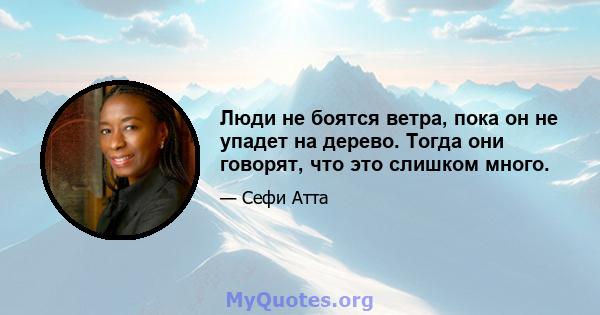 Люди не боятся ветра, пока он не упадет на дерево. Тогда они говорят, что это слишком много.

— Сефи Атта

MyQuotes.org